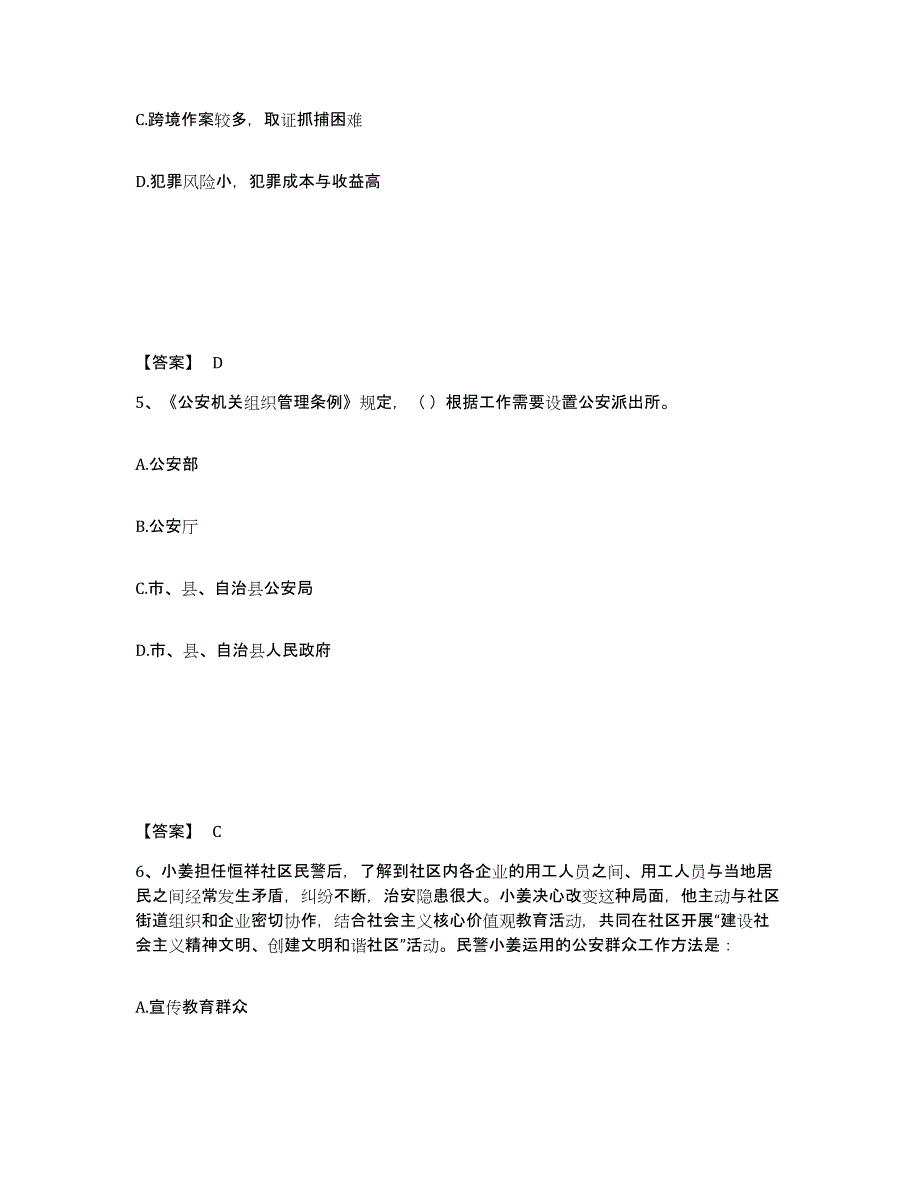 C.跨境作案较多，取证抓捕困难

D.犯罪风险小，犯罪成本与收益高

【答案】 D

5、《公安机关组织管理条例》规定，（ ）根据工作需要设置公安派出所。

A.公安部

B.公安厅

C.市、县、自治县公安局

D.市、县、自治县人民政府

【答案】 C

6、小姜担任恒祥社区民警后，了解到社区内各企业的用工人员之间、用工人员与当地居民之间经常发生矛盾，纠纷不断，治安隐患很大。小姜决心改变这种局面，他主动与社区街道组织和企业密切协作，结合社会主义核心价值观教育活动，共同在社区开展“建设社会主义精神文明、创建文明和谐社区”活动。民警小姜运用的公安群众工作方法是：

A.宣传教育群众